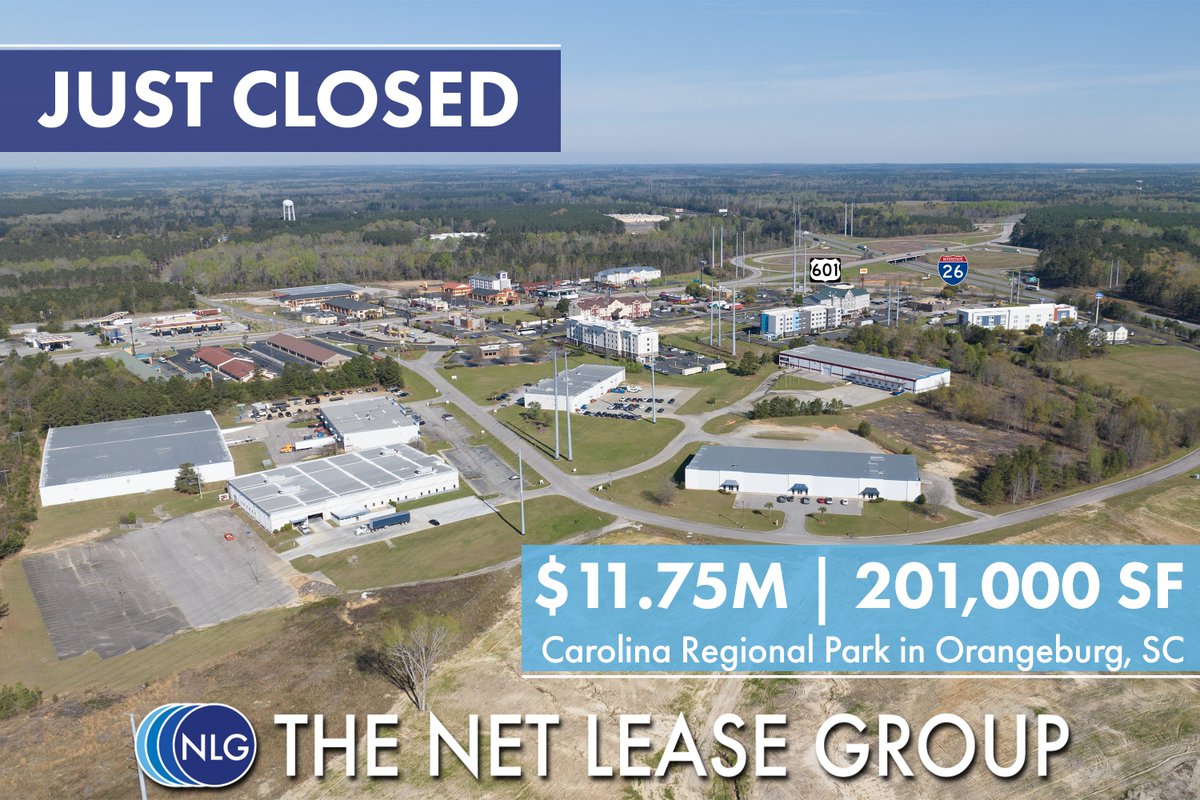 JUST CLOSED

601

26

$11.75M | 201,000 SF

Carolina Regional Park in Orangeburg, SC

NLG THE NET LEASE GROUP